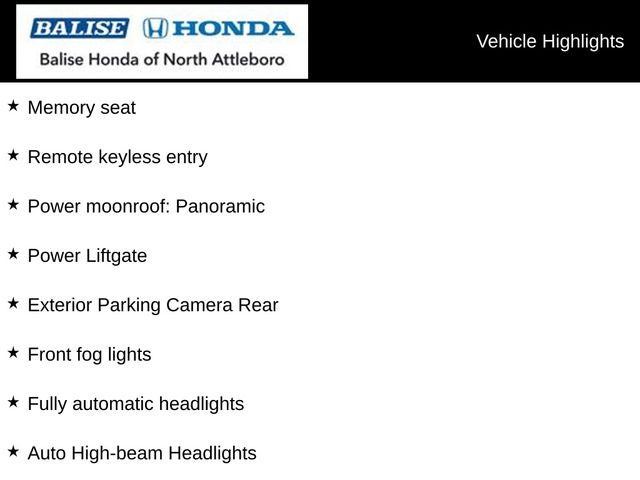 BALISE HONDA
Balise Honda of North Attleboro

Vehicle Highlights

★ Memory seat

★ Remote keyless entry

★ Power moonroof: Panoramic

★ Power Liftgate

★ Exterior Parking Camera Rear

★ Front fog lights

★ Fully automatic headlights

★ Auto High-beam Headlights